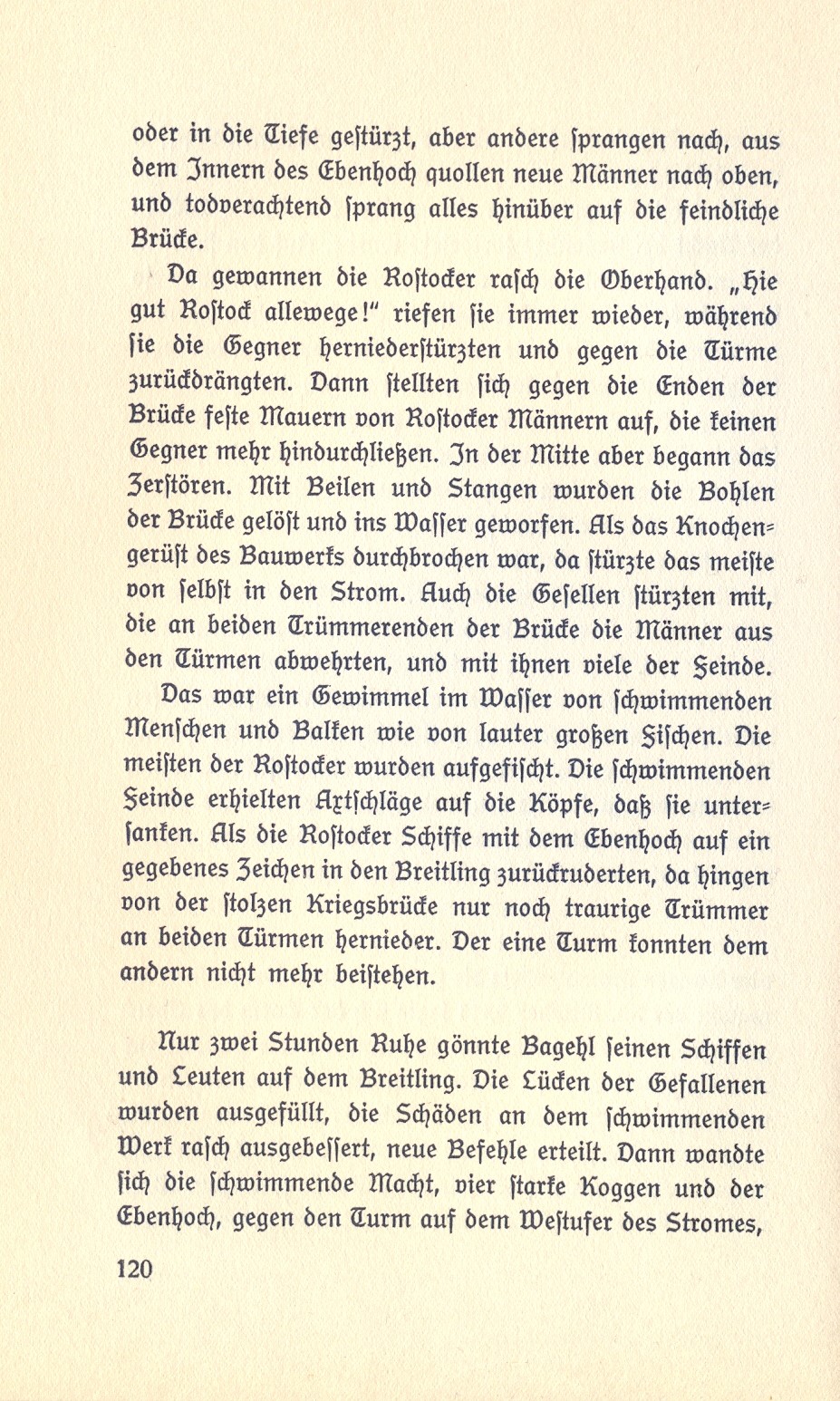 oder in die Tiefe gestürzt, aber andere sprangen nach, aus dem Innern des Ebenhoch quollen neue Männer nach oben, und todverachtend sprang alles hinüber auf die feindliche Brücke.

Da gewannen die Rostocker rasch die Oberhand. „Hie gut Rostock allewege!" riefen sie immer wieder, während sie die Gegner herniederstürzten und gegen die Türme zurückdrängten. Dann stellten sich gegen die Enden der Brücke feste Mauern von Rostocker Männern auf, die keinen Gegner mehr hindurchließen. In der Mitte aber begann das Zerstören. Mit Beilen und Stangen wurden die Bohlen der Brücke gelöst und ins Wasser geworfen. Als das Knochengerüst des Bauwerks durchbrochen war, da stürzte das meiste von selbst in den Strom. Auch die Gesellen stürzten mit, die an beiden Trümmerenden der Brücke die Männer aus den Türmen abwehrten, und mit ihnen viele der Feinde.

Das war ein Gewimmel im Wasser von schwimmenden Menschen und Balken wie von lauter großen Fischen. Die meisten der Rostocker wurden aufgefischt. Die schwimmenden Feinde erhielten Axtschläge auf die Köpfe, daß sie untersanken. Als die Rostocker Schiffe mit dem Ebenhoch auf ein gegebenes Zeichen in den Breitling zurückruderten, da hingen von der stolzen Kriegsbrücke nur noch traurige Trümmer an beiden Türmen hernieder. Der eine Turm konnten dem andern nicht mehr beistehen.

Nur zwei Stunden Ruhe gönnte Bagehl seinen Schiffen und Leuten auf dem Breitling. Die Lücken der Gefallenen wurden ausgefüllt, die Schäden an dem schwimmenden Werk rasch ausgebessert, neue Befehle erteilt. Dann wandte sich die schwimmende Macht, vier starke Koggen und der Ebenhoch, gegen den Turm auf dem Westufer des Stromes,

120